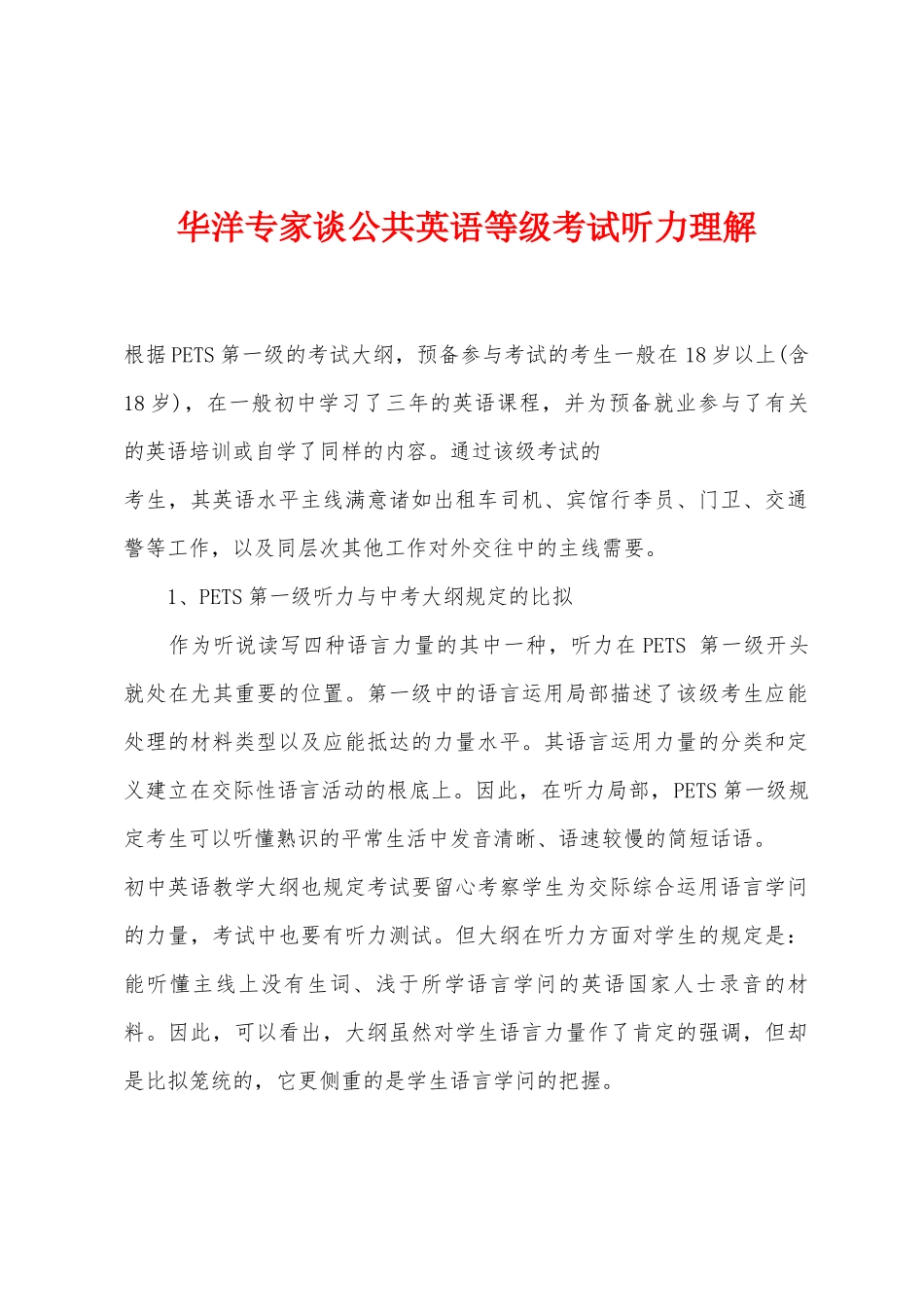 华洋专家谈公共英语等级考试听力理解

根据PETS第一级的考试大纲，预备参与考试的考生一般在18岁以上(含18岁)，在一般初中学习了三年的英语课程，并为预备就业参与了有关的英语培训或自学了同样的内容。通过该级考试的

考生，其英语水平主线满意诸如出租车司机、宾馆行李员、门卫、交通警等工作，以及同层次其他工作对外交往中的主线需要。

1、PETS第一级听力与中考大纲规定的比拟

作为听说读写四种语言力量的其中一种，听力在PETS 第一级开头就处在尤其重要的位置。第一级中的语言运用局部描述了该级考生应能处理的材料类型以及应能抵达的力量水平。其语言运用力量的分类和定义建立在交际性语言活动的根底上。因此，在听力局部，PETS第一级规定考生可以听懂熟识的平常生活中发音清晰、语速较慢的简短话语。
初中英语教学大纲也规定考试要留心考察学生为交际综合运用语言学问的力量，考试中也要有听力测试。但大纲在听力方面对学生的规定是：能听懂主线上没有生词、浅于所学语言学问的英语国家人士录音的材料。因此，可以看出，大纲虽然对学生语言力量作了肯定的强调，但却是比拟笼统的，它更侧重的是学生语言学问的把握。